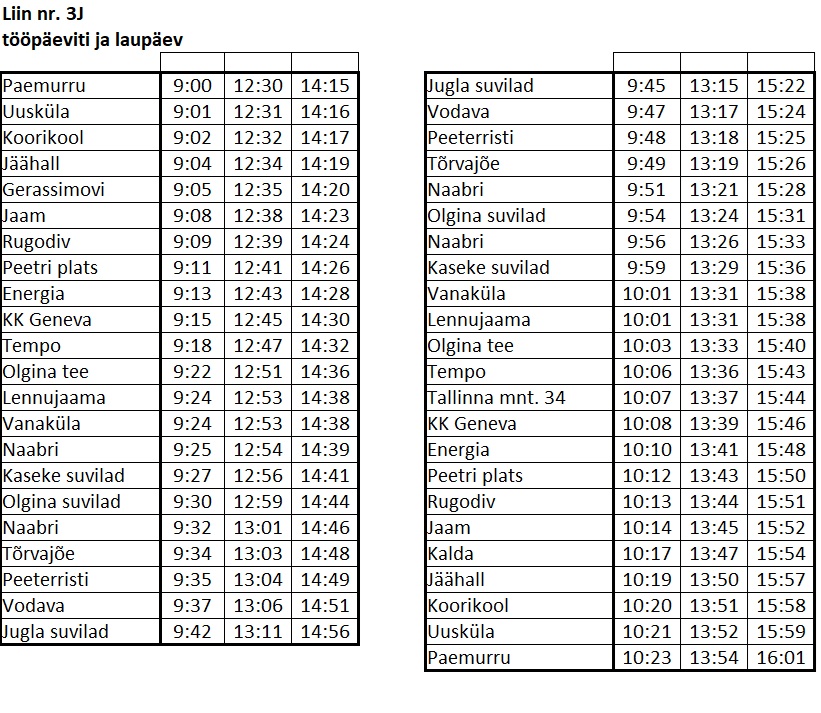 Liin nr. 3J
tööpäeviti ja laupäev

| | | | |
|---|---|---|---|
| Paemurru | 9:00 | 12:30 | 14:15 |
| Uusküla | 9:01 | 12:31 | 14:16 |
| Koorikool | 9:02 | 12:32 | 14:17 |
| Jäähall | 9:04 | 12:34 | 14:19 |
| Gerassimovi | 9:05 | 12:35 | 14:20 |
| Jaam | 9:08 | 12:38 | 14:23 |
| Rugodiv | 9:09 | 12:39 | 14:24 |
| Peetri plats | 9:11 | 12:41 | 14:26 |
| Energia | 9:13 | 12:43 | 14:28 |
| KK Geneva | 9:15 | 12:45 | 14:30 |
| Tempo | 9:18 | 12:47 | 14:32 |
| Olgina tee | 9:22 | 12:51 | 14:36 |
| Lennujaama | 9:24 | 12:53 | 14:38 |
| Vanaküla | 9:24 | 12:53 | 14:38 |
| Naabri | 9:25 | 12:54 | 14:39 |
| Kaseke suvilad | 9:27 | 12:56 | 14:41 |
| Olgina suvilad | 9:30 | 12:59 | 14:44 |
| Naabri | 9:32 | 13:01 | 14:46 |
| Tõrvajõe | 9:34 | 13:03 | 14:48 |
| Peeterristi | 9:35 | 13:04 | 14:49 |
| Vodava | 9:37 | 13:06 | 14:51 |
| Jugla suvilad | 9:42 | 13:11 | 14:56 |

| | | | |
|---|---|---|---|
| Jugla suvilad | 9:45 | 13:15 | 15:22 |
| Vodava | 9:47 | 13:17 | 15:24 |
| Peeterristi | 9:48 | 13:18 | 15:25 |
| Tõrvajõe | 9:49 | 13:19 | 15:26 |
| Naabri | 9:51 | 13:21 | 15:28 |
| Olgina suvilad | 9:54 | 13:24 | 15:31 |
| Naabri | 9:56 | 13:26 | 15:33 |
| Kaseke suvilad | 9:59 | 13:29 | 15:36 |
| Vanaküla | 10:01 | 13:31 | 15:38 |
| Lennujaama | 10:01 | 13:31 | 15:38 |
| Olgina tee | 10:03 | 13:33 | 15:40 |
| Tempo | 10:06 | 13:36 | 15:43 |
| Tallinna mnt. 34 | 10:07 | 13:37 | 15:44 |
| KK Geneva | 10:08 | 13:39 | 15:46 |
| Energia | 10:10 | 13:41 | 15:48 |
| Peetri plats | 10:12 | 13:43 | 15:50 |
| Rugodiv | 10:13 | 13:44 | 15:51 |
| Jaam | 10:14 | 13:45 | 15:52 |
| Kalda | 10:17 | 13:47 | 15:54 |
| Jäähall | 10:19 | 13:50 | 15:57 |
| Koorikool | 10:20 | 13:51 | 15:58 |
| Uusküla | 10:21 | 13:52 | 15:59 |
| Paemurru | 10:23 | 13:54 | 16:01 |